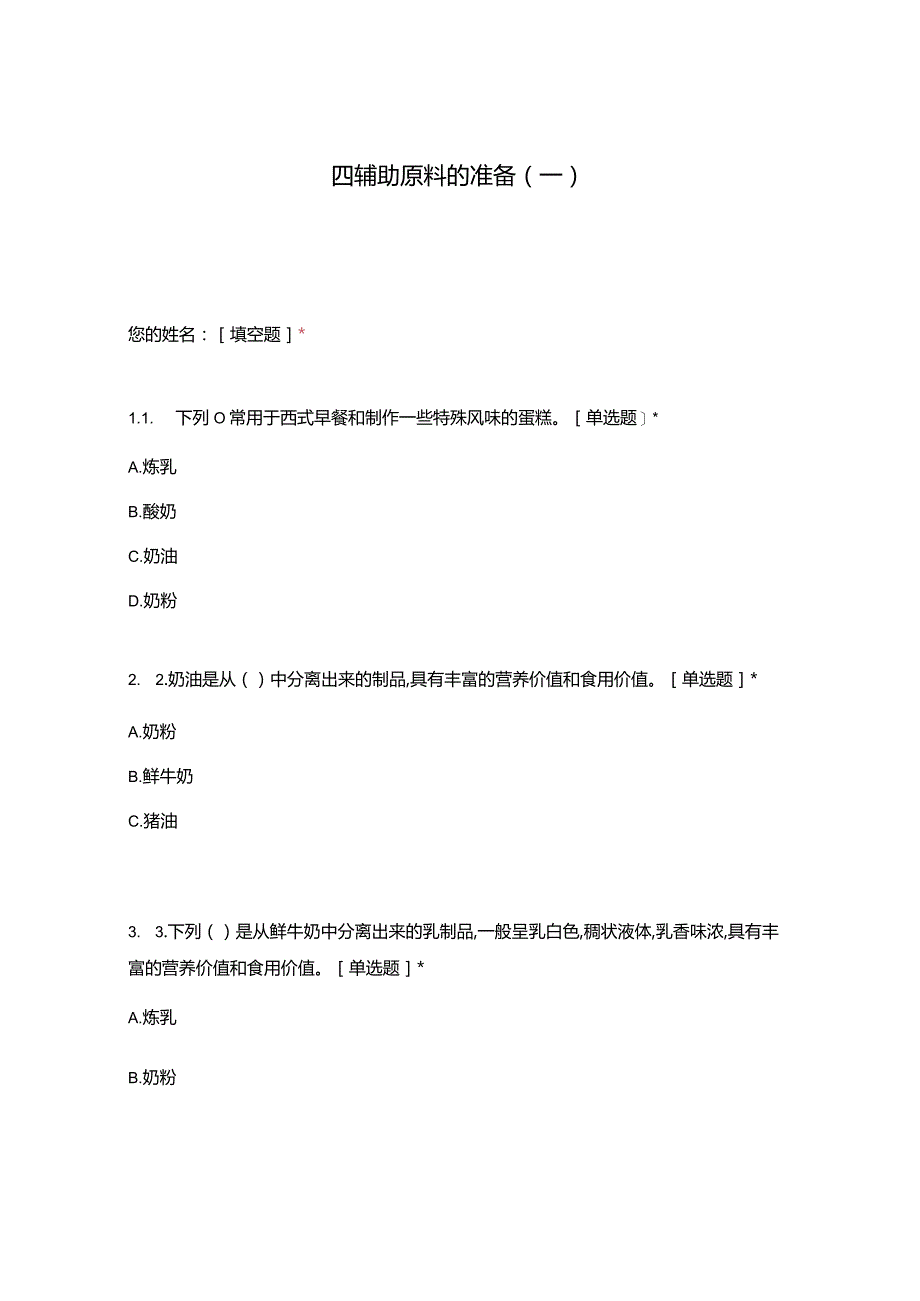 四辅助原料的准备（一）

您的姓名：［填空题］*

1.1. 下列O常用于西式早餐和制作一些特殊风味的蛋糕。［单选题］*

A.炼乳

B.酸奶

C.奶油

D.奶粉

2. 2.奶油是从（）中分离出来的制品,具有丰富的营养价值和食用价值。［单选题］*

A.奶粉

B.鲜牛奶

C.猪油

3. 3.下列（）是从鲜牛奶中分离出来的乳制品,一般呈乳白色,稠状液体,乳香味浓,具有丰富的营养价值和食用价值。［单选题］*

A.炼乳

B.奶粉